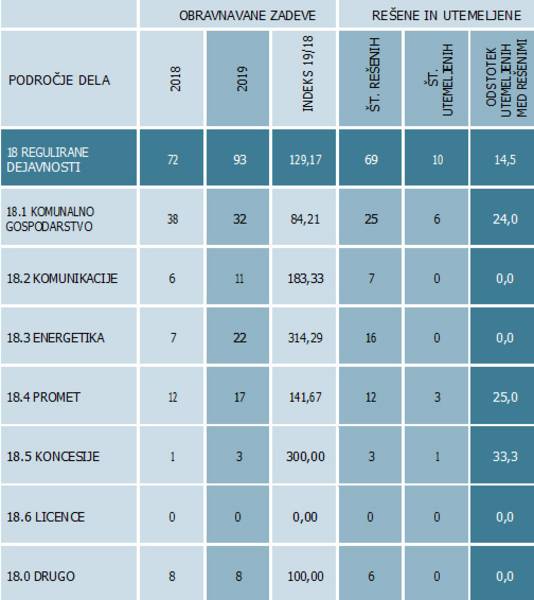 |  | OBRAVNAVANE ZADEVE | | | REŠENE IN UTEMELJENE | | |
|---|---|---|---|---|---|---|
| PODROČJE DELA | 2018 | 2019 | INDEKS 19/18 | ŠT. REŠENIH | ŠT. UTEMELJENIH | ODSTOTEK UTEMELJENIH MED REŠENIMI |
| 18 REGULIRANE DEJAVNOSTI | 72 | 93 | 129,17 | 69 | 10 | 14,5 |
| 18.1 KOMUNALNO GOSPODARSTVO | 38 | 32 | 84,21 | 25 | 6 | 24,0 |
| 18.2 KOMUNIKACIJE | 6 | 11 | 183,33 | 7 | 0 | 0,0 |
| 18.3 ENERGETIKA | 7 | 22 | 314,29 | 16 | 0 | 0,0 |
| 18.4 PROMET | 12 | 17 | 141,67 | 12 | 3 | 25,0 |
| 18.5 KONCESIJE | 1 | 3 | 300,00 | 3 | 1 | 33,3 |
| 18.6 LICENCE | 0 | 0 | 0,00 | 0 | 0 | 0,0 |
| 18.0 DRUGO | 8 | 8 | 100,00 | 6 | 0 | 0,0 |